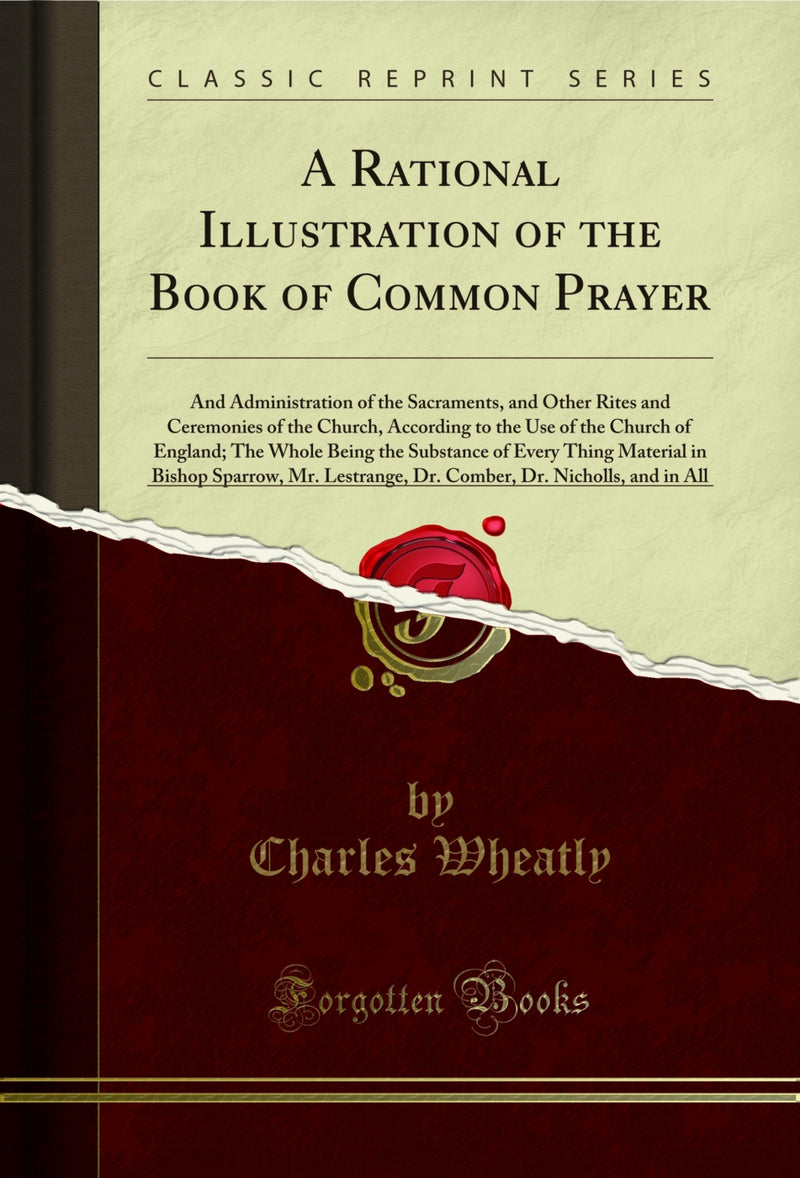 CLASSIC REPRINT SERIES

A Rational Illustration of the Book of Common Prayer

And Administration of the Sacraments, and Other Rites and Ceremonies of the Church, According to the Use of the Church of England; The Whole Being the Substance of Every Thing Material in Bishop Sparrow, Mr. Lestrange, Dr. Comber, Dr. Nicholls, and in All

by
Charles Wheatly

Forgotten Books